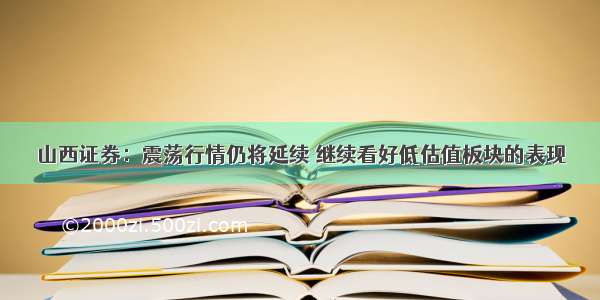 山西证券：震荡行情仍将延续 继续看好低估值板块的表现

©2000zi.500zi.com